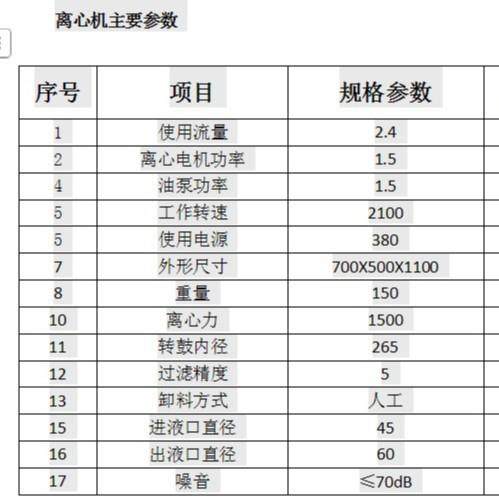 离心机主要参数

| 序号 | 项目 | 规格参数 |
|---|---|---|
| 1 | 使用流量 | 2.4 |
| 2 | 离心电机功率 | 1.5 |
| 4 | 油泵功率 | 1.5 |
| 5 | 工作转速 | 2100 |
| 5 | 使用电源 | 380 |
| 7 | 外形尺寸 | 700X500X1100 |
| 8 | 重量 | 150 |
| 10 | 离心力 | 1500 |
| 11 | 转鼓内径 | 265 |
| 12 | 过滤精度 | 5 |
| 13 | 卸料方式 | 人工 |
| 15 | 进液口直径 | 45 |
| 16 | 出液口直径 | 60 |
| 17 | 噪音 | ≤70dB |